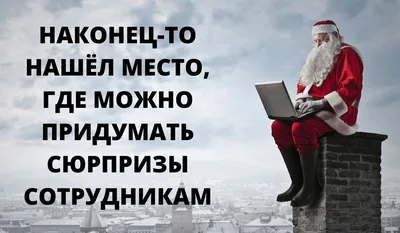 НАКОНЕЦ-ТО НАШЁЛ МЕСТО, ГДЕ МОЖНО ПРИДУМАТЬ СЮРПРИЗЫ СОТРУДНИКАМ